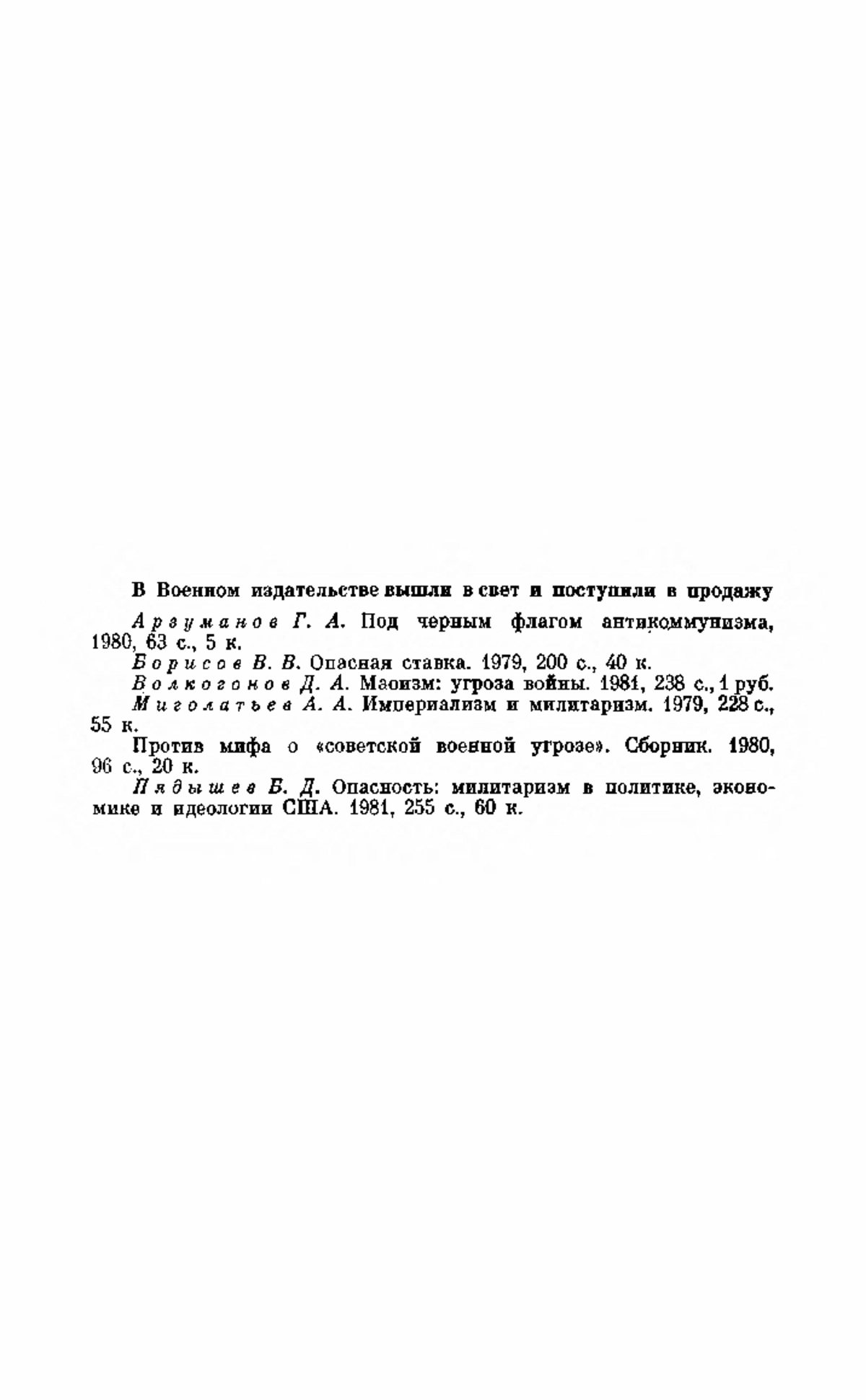 В Военном издательстве вышли в свет и поступили в продажу

Арзуманов Г. А. Под черным флагом антикоммунизма, 1980, 63 с., 5 к.

Борисов В. В. Опасная ставка. 1979, 200 с., 40 к.

Волкогонов Д. А. Маоизм: угроза войны. 1981, 238 с., 1 руб.

Миголатьев А. А. Империализм и милитаризм. 1979, 228 с., 55 к.

Против мифа о «советской военной угрозе». Сборник. 1980, 96 с., 20 к.

Пядышев Б. Д. Опасность: милитаризм в политике, экономике и идеологии США. 1981, 255 с., 60 к.